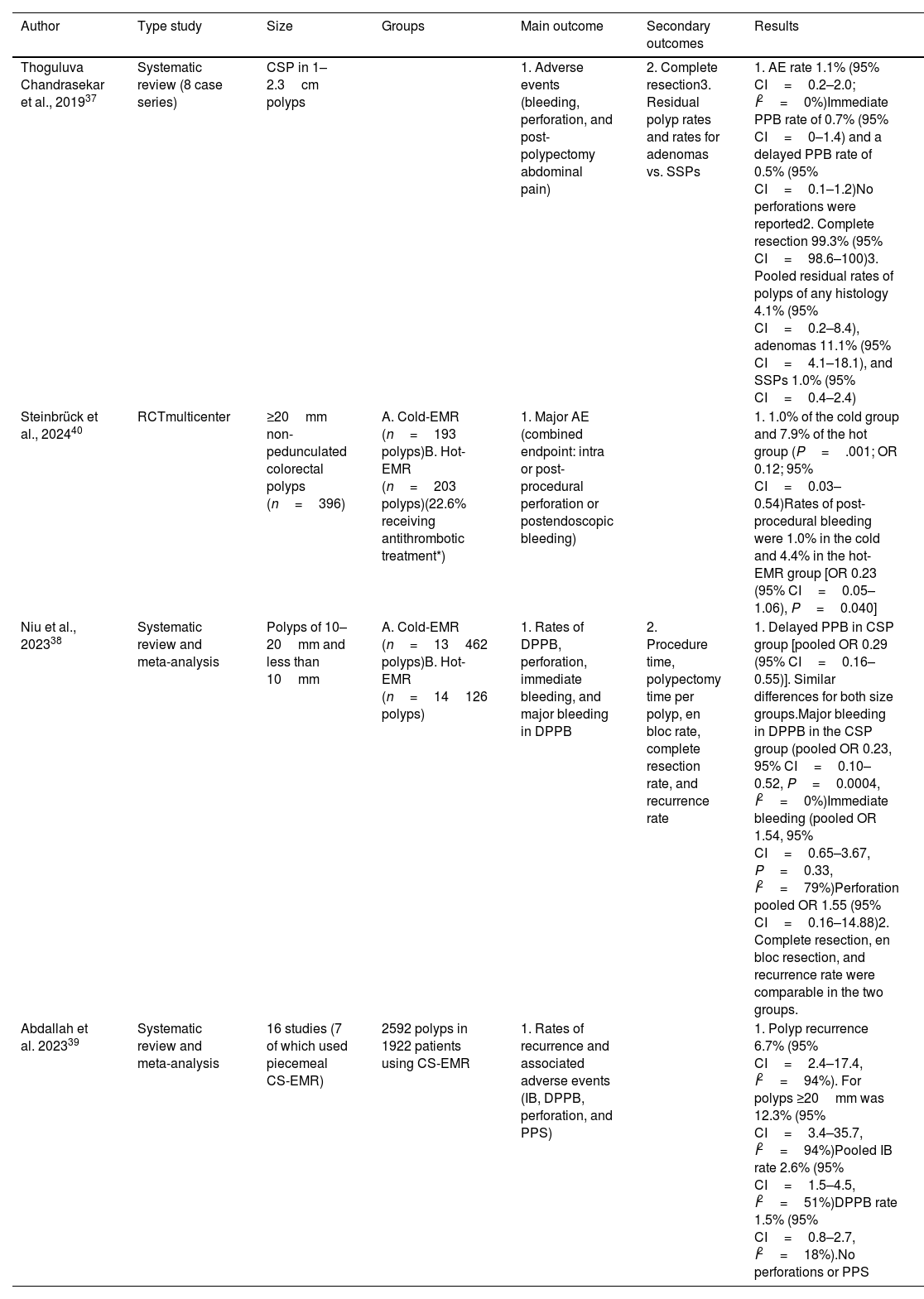 | Author | Type study | Size | Groups | Main outcome | Secondary outcomes | Results |
|---|---|---|---|---|---|---|
| Thoguluva Chandrasekar et al., 2019$^{37}$ | Systematic review (8 case series) | CSP in 1–2.3 cm polyps | | 1. Adverse events (bleeding, perforation, and post-polypectomy abdominal pain) | 2. Complete resection3. Residual polyp rates and rates for adenomas vs. SSPs | 1. AE rate 1.1% (95% CI = 0.2–2.0; $I^2$ = 0%)Immediate PPB rate of 0.7% (95% CI = 0–1.4) and a delayed PPB rate of 0.5% (95% CI = 0.1–1.2)No perforations were reported2. Complete resection 99.3% (95% CI = 98.6–100)3. Pooled residual rates of polyps of any histology 4.1% (95% CI = 0.2–8.4), adenomas 11.1% (95% CI = 4.1–18.1), and SSPs 1.0% (95% CI = 0.4–2.4) |
| Steinbrück et al., 2024$^{40}$ | RCTmulticenter | ≥20 mm non-pedunculated colorectal polyps ($n$ = 396) | A. Cold-EMR ($n$ = 193 polyps)B. Hot-EMR ($n$ = 203 polyps)(22.6% receiving antithrombotic treatment*) | 1. Major AE (combined endpoint: intra or post-procedural perforation or postendoscopic bleeding) | | 1. 1.0% of the cold group and 7.9% of the hot group ($P$ = .001; OR 0.12; 95% CI = 0.03–0.54)Rates of post-procedural bleeding were 1.0% in the cold and 4.4% in the hot-EMR group [OR 0.23 (95% CI = 0.05–1.06), $P$ = 0.040] |
| Niu et al., 2023$^{38}$ | Systematic review and meta-analysis | Polyps of 10–20 mm and less than 10 mm | A. Cold-EMR ($n$ = 13 462 polyps)B. Hot-EMR ($n$ = 14 126 polyps) | 1. Rates of DPPB, perforation, immediate bleeding, and major bleeding in DPPB | 2. Procedure time, polypectomy time per polyp, en bloc rate, complete resection rate, and recurrence rate | 1. Delayed PPB in CSP group [pooled OR 0.29 (95% CI = 0.16–0.55)]. Similar differences for both size groups.Major bleeding in DPPB in the CSP group (pooled OR 0.23, 95% CI = 0.10–0.52, $P$ = 0.0004, $I^2$ = 0%)Immediate bleeding (pooled OR 1.54, 95% CI = 0.65–3.67, $P$ = 0.33, $I^2$ = 79%)Perforation pooled OR 1.55 (95% CI = 0.16–14.88)2. Complete resection, en bloc resection, and recurrence rate were comparable in the two groups. |
| Abdallah et al. 2023$^{39}$ | Systematic review and meta-analysis | 16 studies (7 of which used piecemeal CS-EMR) | 2592 polyps in 1922 patients using CS-EMR | 1. Rates of recurrence and associated adverse events (IB, DPPB, perforation, and PPS) | | 1. Polyp recurrence 6.7% (95% CI = 2.4–17.4, $I^2$ = 94%). For polyps ≥20 mm was 12.3% (95% CI = 3.4–35.7, $I^2$ = 94%)Pooled IB rate 2.6% (95% CI = 1.5–4.5, $I^2$ = 51%)DPPB rate 1.5% (95% CI = 0.8–2.7, $I^2$ = 18%).No perforations or PPS |